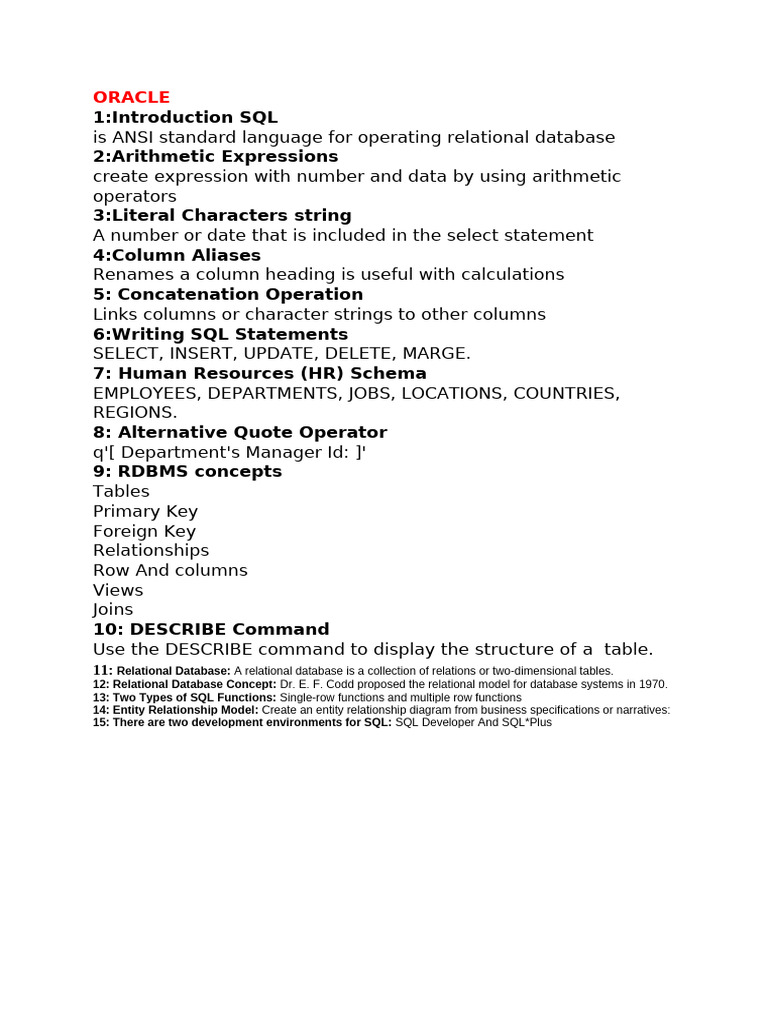 ORACLE
1:Introduction SQL
is ANSI standard language for operating relational database
2:Arithmetic Expressions
create expression with number and data by using arithmetic operators
3:Literal Characters string
A number or date that is included in the select statement
4:Column Aliases
Renames a column heading is useful with calculations
5: Concatenation Operation
Links columns or character strings to other columns
6:Writing SQL Statements
SELECT, INSERT, UPDATE, DELETE, MARGE.
7: Human Resources (HR) Schema
EMPLOYEES, DEPARTMENTS, JOBS, LOCATIONS, COUNTRIES, REGIONS.
8: Alternative Quote Operator
q'[ Department's Manager Id: ]'
9: RDBMS concepts
Tables
Primary Key
Foreign Key
Relationships
Row And columns
Views
Joins
10: DESCRIBE Command
Use the DESCRIBE command to display the structure of a table.
11: Relational Database: A relational database is a collection of relations or two-dimensional tables.
12: Relational Database Concept: Dr. E. F. Codd proposed the relational model for database systems in 1970.
13: Two Types of SQL Functions: Single-row functions and multiple row functions
14: Entity Relationship Model: Create an entity relationship diagram from business specifications or narratives:
15: There are two development environments for SQL: SQL Developer And SQL*Plus